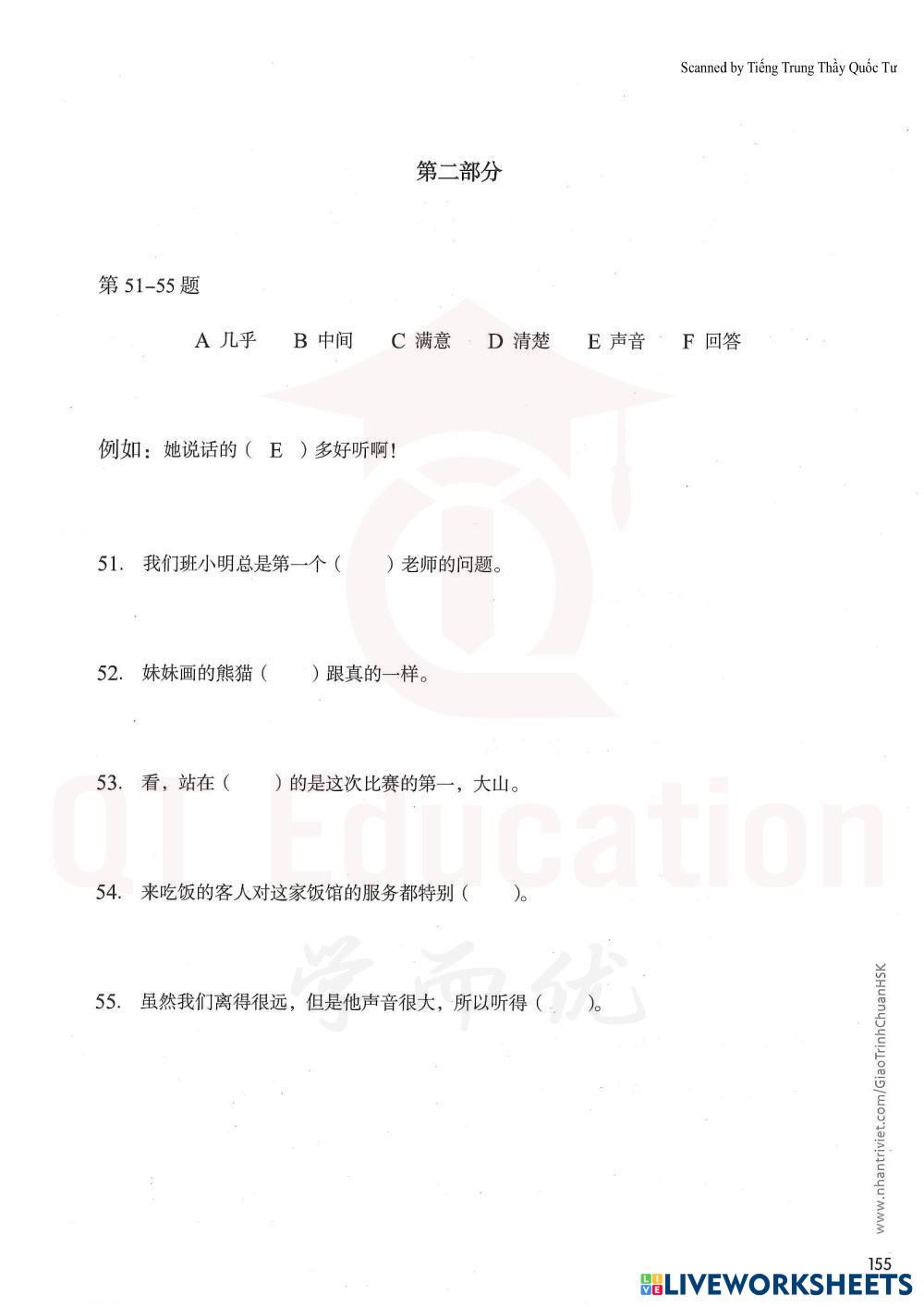 Scanned by Tiếng Trung Thầy Quốc Tư

第二部分

第 51–55 题

A 几乎　B 中间　C 满意　D 清楚　E 声音　F 回答

例如：她说话的（ E ）多好听啊！

51. 我们班小明总是第一个（　）老师的问题。

52. 妹妹画的熊猫（　）跟真的一样。

53. 看，站在（　）的是这次比赛的第一，大山。

54. 来吃饭的客人对这家饭馆的服务都特别（　）。

55. 虽然我们离得很远，但是他声音很大，所以听得（　）。

QT Education

学而优

www.nhantriviet.com/GiaoTrinhChuanHSK

155

LIVEWORKSHEETS